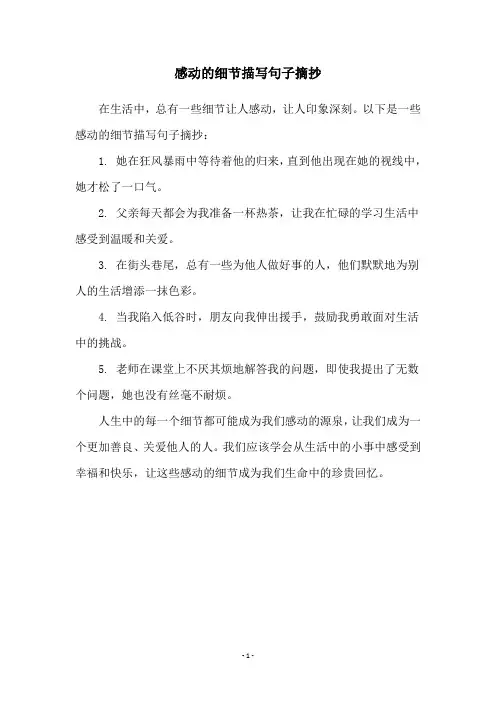 感动的细节描写句子摘抄

在生活中，总有一些细节让人感动，让人印象深刻。以下是一些感动的细节描写句子摘抄：

1. 她在狂风暴雨中等待着他的归来，直到他出现在她的视线中，她才松了一口气。

2. 父亲每天都会为我准备一杯热茶，让我在忙碌的学习生活中感受到温暖和关爱。

3. 在街头巷尾，总有一些为他人做好事的人，他们默默地为别人的生活增添一抹色彩。

4. 当我陷入低谷时，朋友向我伸出援手，鼓励我勇敢面对生活中的挑战。

5. 老师在课堂上不厌其烦地解答我的问题，即使我提出了无数个问题，她也没有丝毫不耐烦。

人生中的每一个细节都可能成为我们感动的源泉，让我们成为一个更加善良、关爱他人的人。我们应该学会从生活中的小事中感受到幸福和快乐，让这些感动的细节成为我们生命中的珍贵回忆。

- 1 -